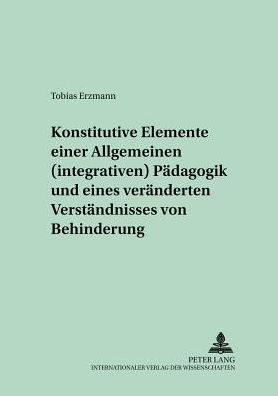 Tobias Erzmann

Konstitutive Elemente einer Allgemeinen (integrativen) Pädagogik und eines veränderten Verständnisses von Behinderung

PETER LANG
INTERNATIONALER VERLAG DER WISSENSCHAFTEN